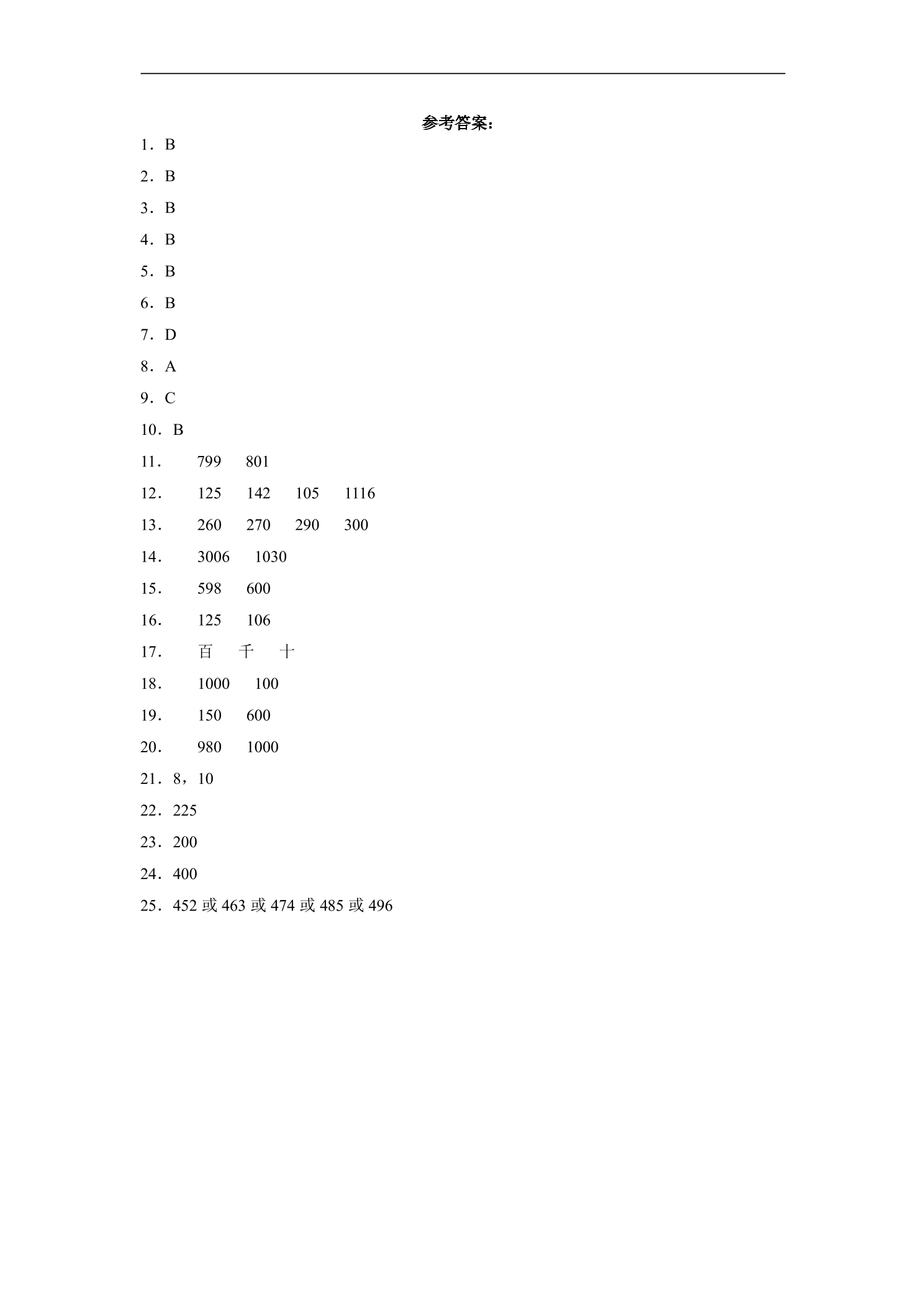 参考答案：

1．B

2．B

3．B

4．B

5．B

6．B

7．D

8．A

9．C

10．B

11． 799 801

12． 125 142 105 1116

13． 260 270 290 300

14． 3006 1030

15． 598 600

16． 125 106

17． 百 千 十

18． 1000 100

19． 150 600

20． 980 1000

21．8，10

22．225

23．200

24．400

25．452或463或474或485或496